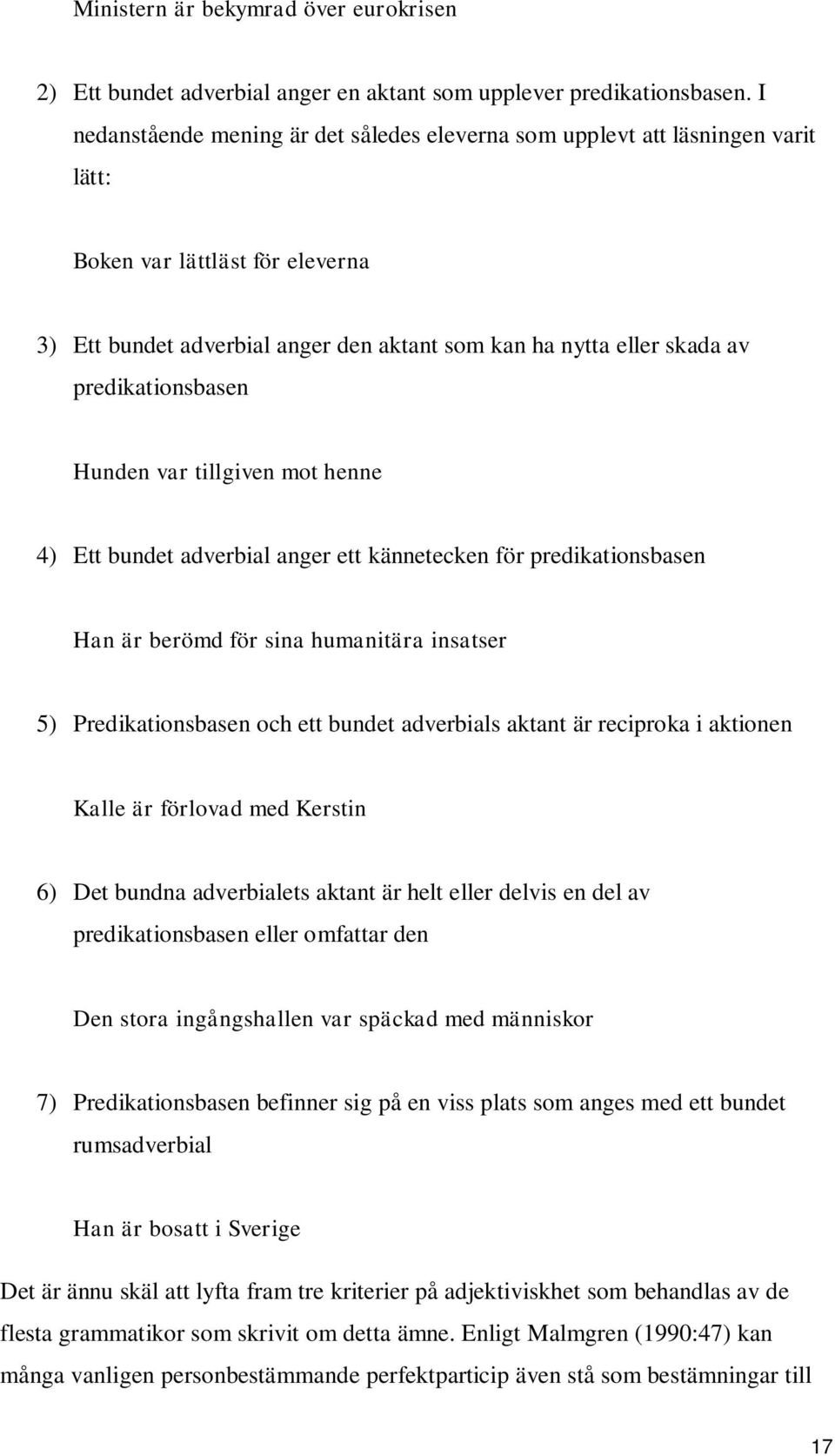 Ministern är bekymrad över eurokrisen

2) Ett bundet adverbial anger en aktant som upplever predikationsbasen. I nedanstående mening är det således eleverna som upplevt att läsningen varit lätt:

Boken var lättläst för eleverna

3) Ett bundet adverbial anger den aktant som kan ha nytta eller skada av predikationsbasen

Hunden var tillgiven mot henne

4) Ett bundet adverbial anger ett kännetecken för predikationsbasen

Han är berömd för sina humanitära insatser

5) Predikationsbasen och ett bundet adverbials aktant är reciproka i aktionen

Kalle är förlovad med Kerstin

6) Det bundna adverbialets aktant är helt eller delvis en del av predikationsbasen eller omfattar den

Den stora ingångshallen var späckad med människor

7) Predikationsbasen befinner sig på en viss plats som anges med ett bundet rumsadverbial

Han är bosatt i Sverige

Det är ännu skäl att lyfta fram tre kriterier på adjektiviskhet som behandlas av de flesta grammatikor som skrivit om detta ämne. Enligt Malmgren (1990:47) kan många vanligen personbestämmande perfektparticip även stå som bestämningar till

17